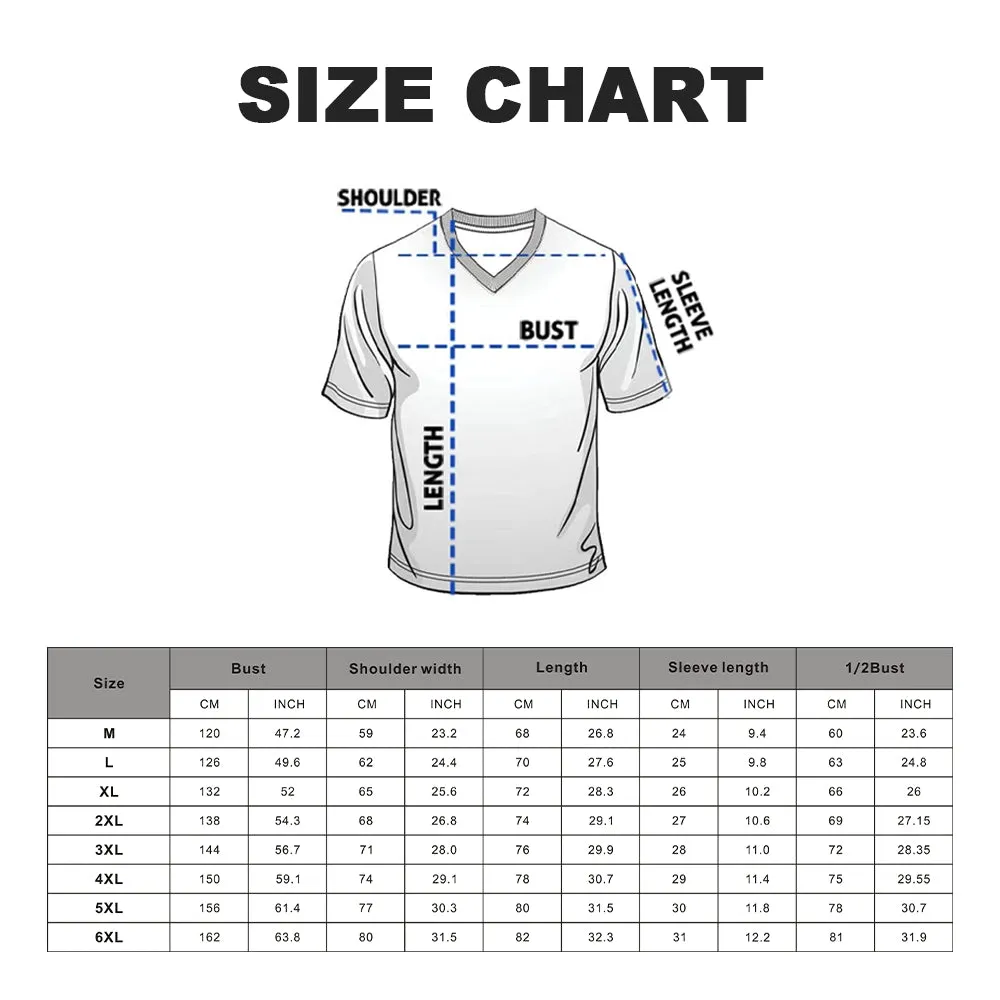 SIZE CHART

SHOULDER

SLEEVE LENGTH

BUST

LENGTH

| Size | Bust | | Shoulder width | | Length | | Sleeve length | | 1/2Bust | |
|---|---|---|---|---|---|---|---|---|---|---|
| | CM | INCH | CM | INCH | CM | INCH | CM | INCH | CM | INCH |
| M | 120 | 47.2 | 59 | 23.2 | 68 | 26.8 | 24 | 9.4 | 60 | 23.6 |
| L | 126 | 49.6 | 62 | 24.4 | 70 | 27.6 | 25 | 9.8 | 63 | 24.8 |
| XL | 132 | 52 | 65 | 25.6 | 72 | 28.3 | 26 | 10.2 | 66 | 26 |
| 2XL | 138 | 54.3 | 68 | 26.8 | 74 | 29.1 | 27 | 10.6 | 69 | 27.15 |
| 3XL | 144 | 56.7 | 71 | 28.0 | 76 | 29.9 | 28 | 11.0 | 72 | 28.35 |
| 4XL | 150 | 59.1 | 74 | 29.1 | 78 | 30.7 | 29 | 11.4 | 75 | 29.55 |
| 5XL | 156 | 61.4 | 77 | 30.3 | 80 | 31.5 | 30 | 11.8 | 78 | 30.7 |
| 6XL | 162 | 63.8 | 80 | 31.5 | 82 | 32.3 | 31 | 12.2 | 81 | 31.9 |